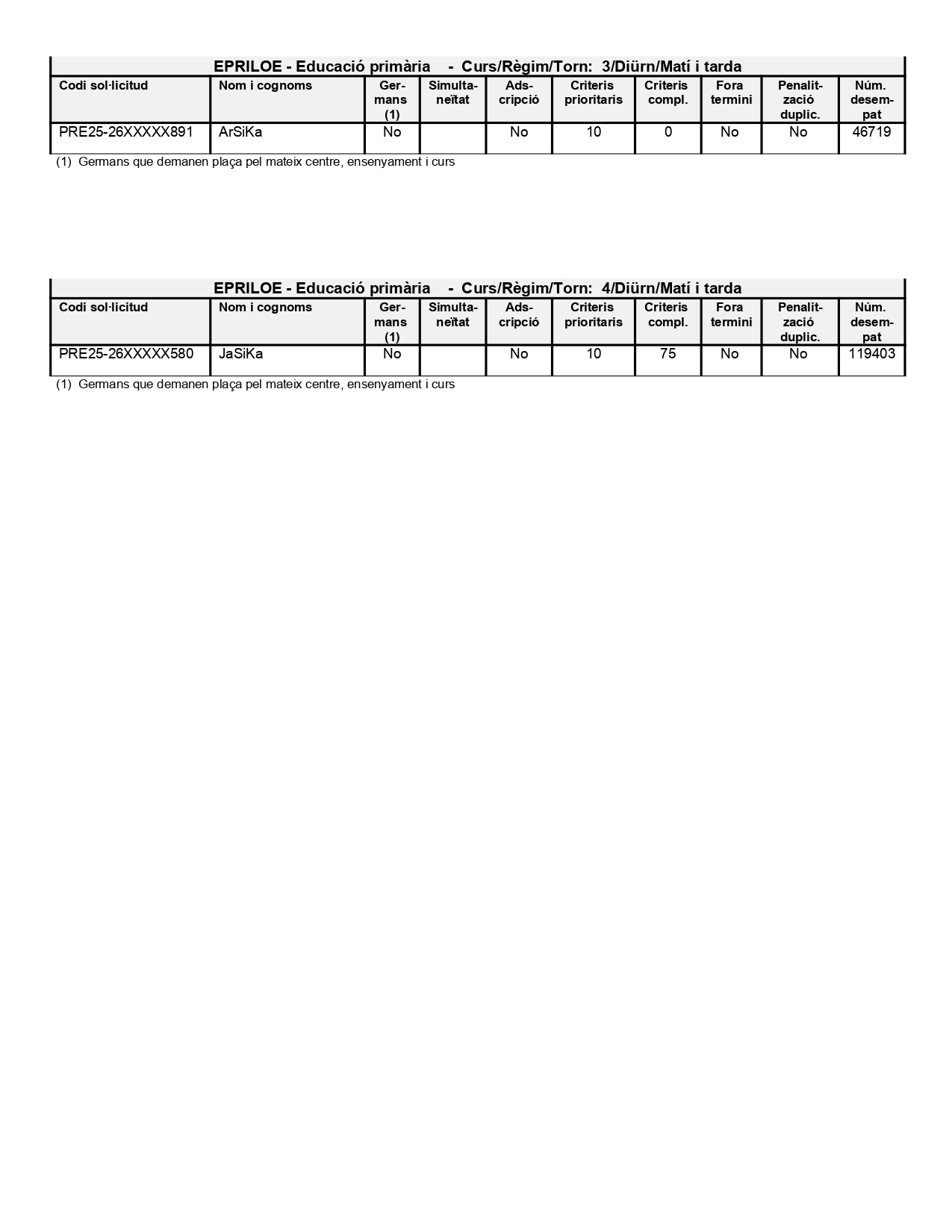 EPRILOE - Educació primària - Curs/Règim/Torn: 3/Diürn/Matí i tarda

| Codi sol·licitud | Nom i cognoms | Germans (1) | Simultaneïtat | Adscripció | Criteris prioritaris | Criteris compl. | Fora termini | Penalització duplic. | Núm. desempat |
|---|---|---|---|---|---|---|---|---|---|
| PRE25-26XXXXX891 | ArSiKa | No | | No | 10 | 0 | No | No | 46719 |

(1) Germans que demanen plaça pel mateix centre, ensenyament i curs

EPRILOE - Educació primària - Curs/Règim/Torn: 4/Diürn/Matí i tarda

| Codi sol·licitud | Nom i cognoms | Germans (1) | Simultaneïtat | Adscripció | Criteris prioritaris | Criteris compl. | Fora termini | Penalització duplic. | Núm. desempat |
|---|---|---|---|---|---|---|---|---|---|
| PRE25-26XXXXX580 | JaSiKa | No | | No | 10 | 75 | No | No | 119403 |

(1) Germans que demanen plaça pel mateix centre, ensenyament i curs